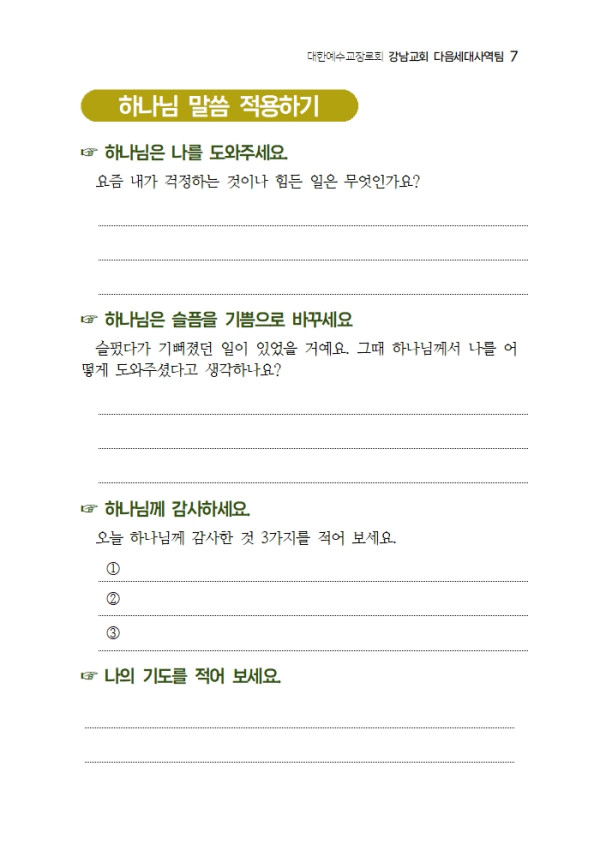 대한예수교장로회 강남교회 다음세대사역팀 7

하나님 말씀 적용하기

☞ 하나님은 나를 도와주세요.

요즘 내가 걱정하는 것이나 힘든 일은 무엇인가요?

____

____

____

☞ 하나님은 슬픔을 기쁨으로 바꾸세요

슬펐다가 기뻐졌던 일이 있었을 거예요. 그때 하나님께서 나를 어떻게 도와주셨다고 생각하나요?

____

____

____

☞ 하나님께 감사하세요.

오늘 하나님께 감사한 것 3가지를 적어 보세요.

① ____

② ____

③ ____

☞ 나의 기도를 적어 보세요.

____

____